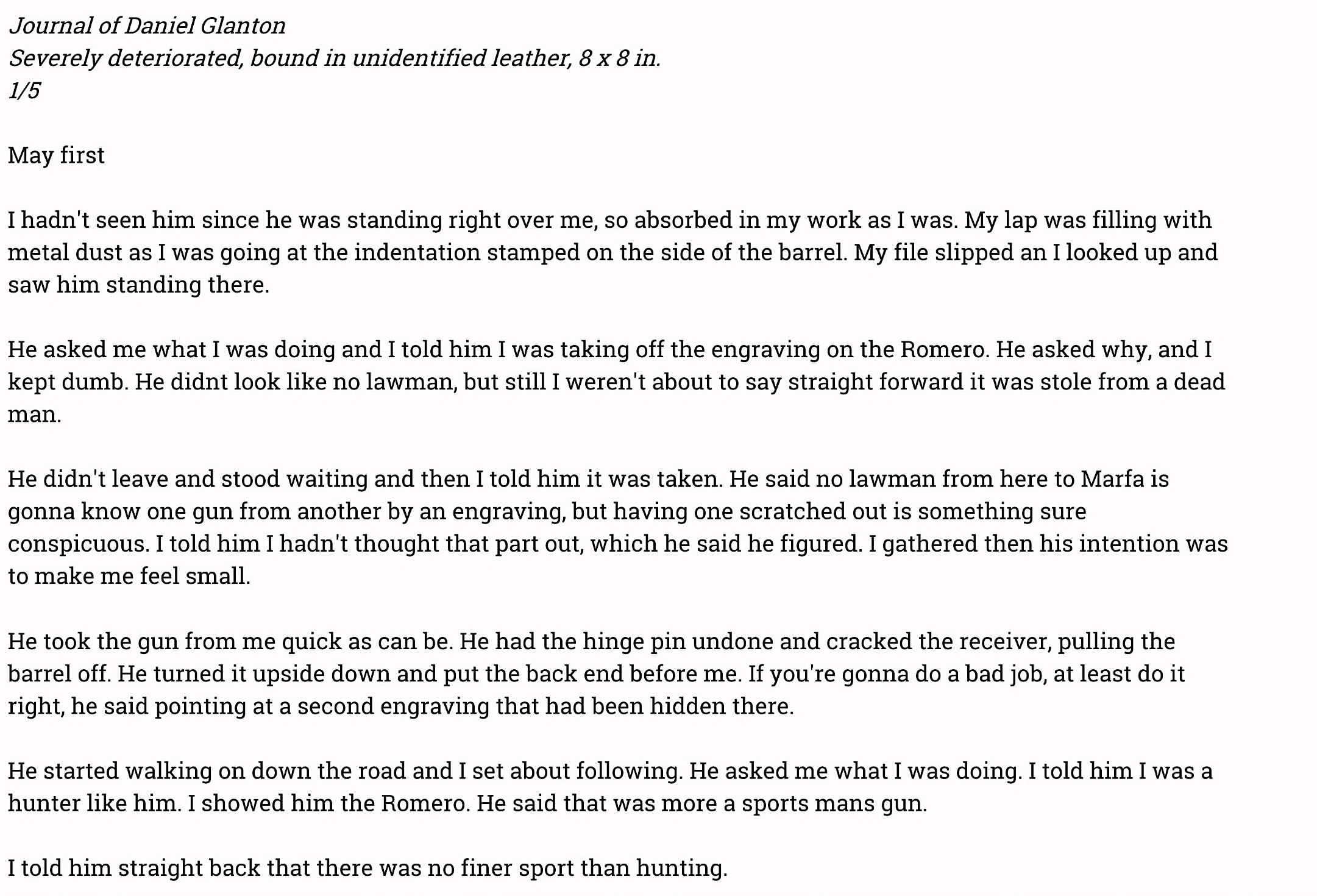 Journal of Daniel Glanton
Severely deteriorated, bound in unidentified leather, 8 x 8 in.
1/5

May first

I hadn't seen him since he was standing right over me, so absorbed in my work as I was. My lap was filling with metal dust as I was going at the indentation stamped on the side of the barrel. My file slipped an I looked up and saw him standing there.

He asked me what I was doing and I told him I was taking off the engraving on the Romero. He asked why, and I kept dumb. He didnt look like no lawman, but still I weren't about to say straight forward it was stole from a dead man.

He didn't leave and stood waiting and then I told him it was taken. He said no lawman from here to Marfa is gonna know one gun from another by an engraving, but having one scratched out is something sure conspicuous. I told him I hadn't thought that part out, which he said he figured. I gathered then his intention was to make me feel small.

He took the gun from me quick as can be. He had the hinge pin undone and cracked the receiver, pulling the barrel off. He turned it upside down and put the back end before me. If you're gonna do a bad job, at least do it right, he said pointing at a second engraving that had been hidden there.

He started walking on down the road and I set about following. He asked me what I was doing. I told him I was a hunter like him. I showed him the Romero. He said that was more a sports mans gun.

I told him straight back that there was no finer sport than hunting.